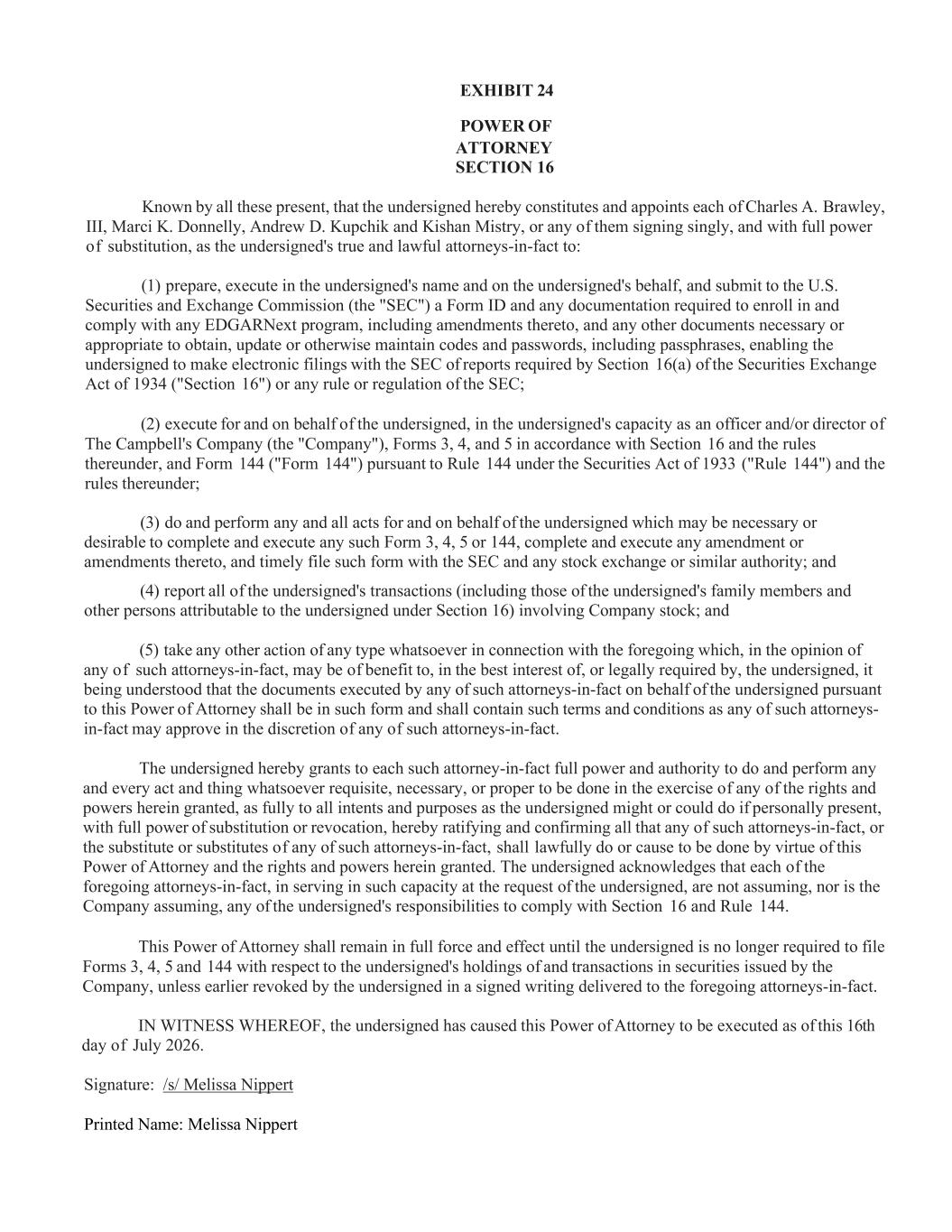 EXHIBIT 24

POWER OF ATTORNEY SECTION 16

Known by all these present, that the undersigned hereby constitutes and appoints each of Charles A. Brawley, III, Marci K. Donnelly, Andrew D. Kupchik and Kishan Mistry, or any of them signing singly, and with full power of substitution, as the undersigned's true and lawful attorneys-in-fact to:

(1) prepare, execute in the undersigned's name and on the undersigned's behalf, and submit to the U.S. Securities and Exchange Commission (the "SEC") a Form ID and any documentation required to enroll in and comply with any EDGARNext program, including amendments thereto, and any other documents necessary or appropriate to obtain, update or otherwise maintain codes and passwords, including passphrases, enabling the undersigned to make electronic filings with the SEC of reports required by Section 16(a) of the Securities Exchange Act of 1934 ("Section 16") or any rule or regulation of the SEC;

(2) execute for and on behalf of the undersigned, in the undersigned's capacity as an officer and/or director of The Campbell's Company (the "Company"), Forms 3, 4, and 5 in accordance with Section 16 and the rules thereunder, and Form 144 ("Form 144") pursuant to Rule 144 under the Securities Act of 1933 ("Rule 144") and the rules thereunder;

(3) do and perform any and all acts for and on behalf of the undersigned which may be necessary or desirable to complete and execute any such Form 3, 4, 5 or 144, complete and execute any amendment or amendments thereto, and timely file such form with the SEC and any stock exchange or similar authority; and

(4) report all of the undersigned's transactions (including those of the undersigned's family members and other persons attributable to the undersigned under Section 16) involving Company stock; and

(5) take any other action of any type whatsoever in connection with the foregoing which, in the opinion of any of such attorneys-in-fact, may be of benefit to, in the best interest of, or legally required by, the undersigned, it being understood that the documents executed by any of such attorneys-in-fact on behalf of the undersigned pursuant to this Power of Attorney shall be in such form and shall contain such terms and conditions as any of such attorneys-in-fact may approve in the discretion of any of such attorneys-in-fact.

The undersigned hereby grants to each such attorney-in-fact full power and authority to do and perform any and every act and thing whatsoever requisite, necessary, or proper to be done in the exercise of any of the rights and powers herein granted, as fully to all intents and purposes as the undersigned might or could do if personally present, with full power of substitution or revocation, hereby ratifying and confirming all that any of such attorneys-in-fact, or the substitute or substitutes of any of such attorneys-in-fact, shall lawfully do or cause to be done by virtue of this Power of Attorney and the rights and powers herein granted. The undersigned acknowledges that each of the foregoing attorneys-in-fact, in serving in such capacity at the request of the undersigned, are not assuming, nor is the Company assuming, any of the undersigned's responsibilities to comply with Section 16 and Rule 144.

This Power of Attorney shall remain in full force and effect until the undersigned is no longer required to file Forms 3, 4, 5 and 144 with respect to the undersigned's holdings of and transactions in securities issued by the Company, unless earlier revoked by the undersigned in a signed writing delivered to the foregoing attorneys-in-fact.

IN WITNESS WHEREOF, the undersigned has caused this Power of Attorney to be executed as of this 16th day of July 2026.

Signature: /s/ Melissa Nippert

Printed Name: Melissa Nippert